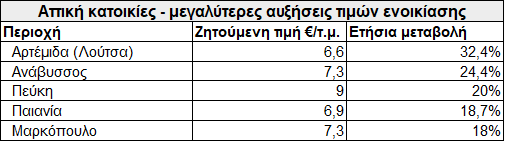 Αττική κατοικίες - μεγαλύτερες αυξήσεις τιμών ενοικίασης

| Περιοχή | Ζητούμενη τιμή €/τ.μ. | Ετήσια μεταβολή |
|---|---|---|
| Αρτέμιδα (Λούτσα) | 6,6 | 32,4% |
| Ανάβυσσος | 7,3 | 24,4% |
| Πεύκη | 9 | 20% |
| Παιανία | 6,9 | 18,7% |
| Μαρκόπουλο | 7,3 | 18% |